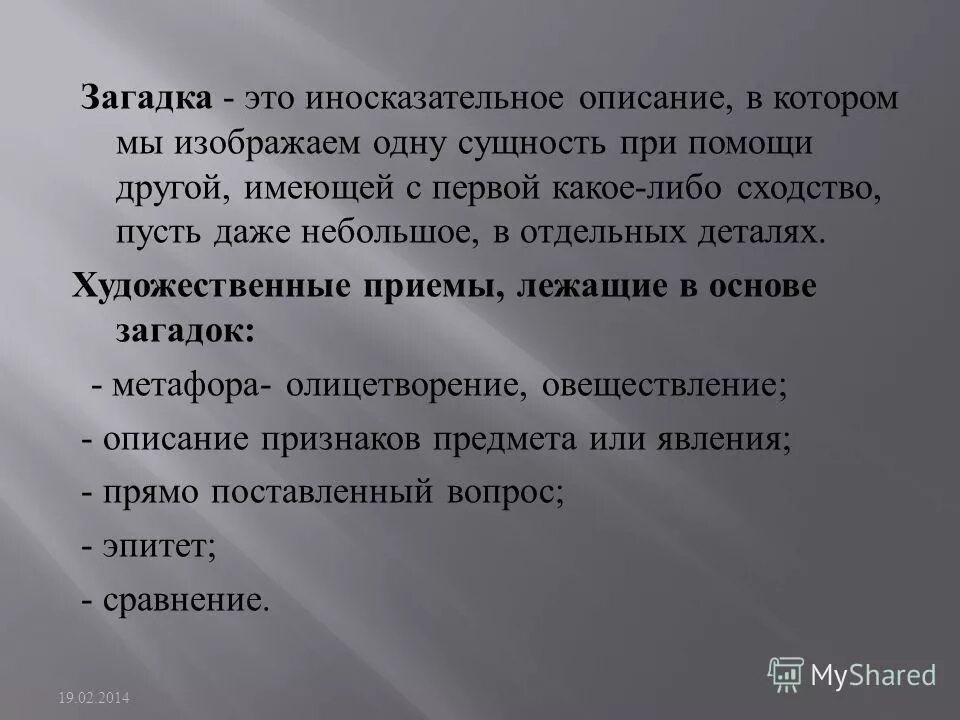 Загадка - это иносказательное описание, в котором мы изображаем одну сущность при помощи другой, имеющей с первой какое-либо сходство, пусть даже небольшое, в отдельных деталях.

Художественные приемы, лежащие в основе загадок:

- метафора- олицетворение, овеществление;

- описание признаков предмета или явления;

- прямо поставленный вопрос;

- эпитет;

- сравнение.

19.02.2014

MyShared